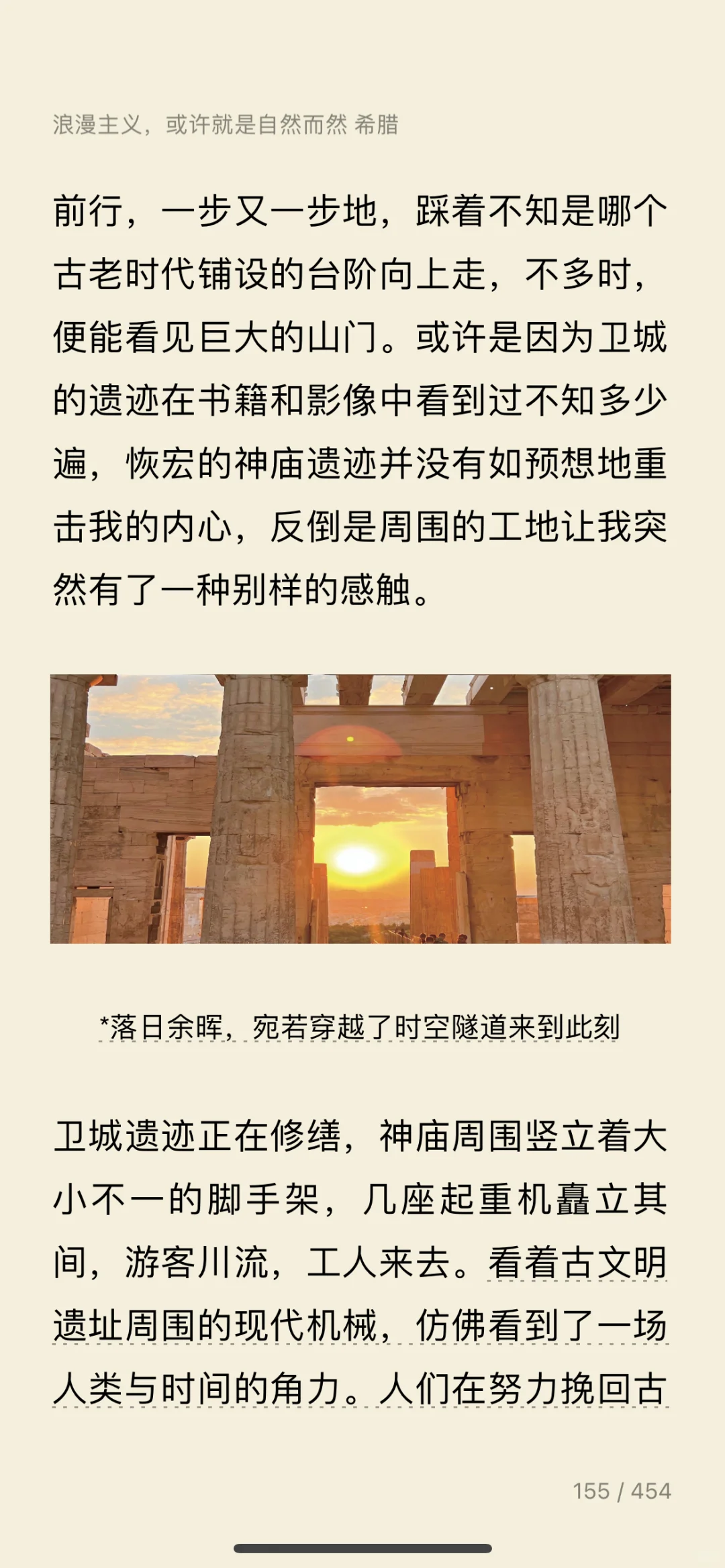 浪漫主义，或许就是自然而然 希腊

前行，一步又一步地，踩着不知是哪个古老时代铺设的台阶向上走，不多时，便能看见巨大的山门。或许是因为卫城的遗迹在书籍和影像中看到过不知多少遍，恢宏的神庙遗迹并没有如预想地重击我的内心，反倒是周围的工地让我突然有了一种别样的感触。

*落日余晖，宛若穿越了时空隧道来到此刻

卫城遗迹正在修缮，神庙周围竖立着大小不一的脚手架，几座起重机矗立其间，游客川流，工人来去。看着古文明遗址周围的现代机械，仿佛看到了一场人类与时间的角力。人们在努力挽回古

155 / 454